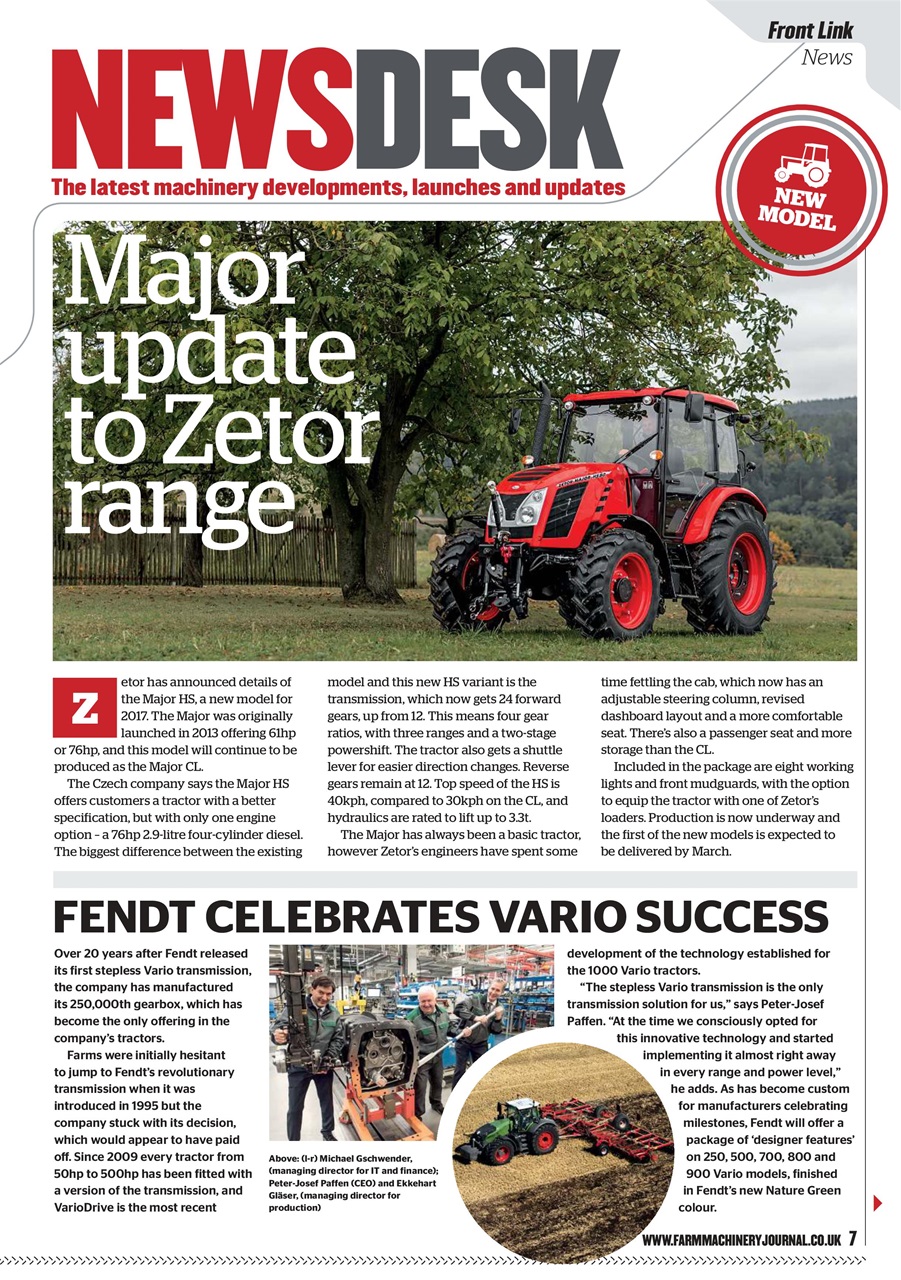 Front Link
News

NEWSDESK
The latest machinery developments, launches and updates

NEW MODEL

Major update to Zetor range

Zetor has announced details of the Major HS, a new model for 2017. The Major was originally launched in 2013 offering 61hp or 76hp, and this model will continue to be produced as the Major CL.

The Czech company says the Major HS offers customers a tractor with a better specification, but with only one engine option – a 76hp 2.9-litre four-cylinder diesel. The biggest difference between the existing model and this new HS variant is the transmission, which now gets 24 forward gears, up from 12. This means four gear ratios, with three ranges and a two-stage powershift. The tractor also gets a shuttle lever for easier direction changes. Reverse gears remain at 12. Top speed of the HS is 40kph, compared to 30kph on the CL, and hydraulics are rated to lift up to 3.3t.

The Major has always been a basic tractor, however Zetor's engineers have spent some time fettling the cab, which now has an adjustable steering column, revised dashboard layout and a more comfortable seat. There's also a passenger seat and more storage than the CL.

Included in the package are eight working lights and front mudguards, with the option to equip the tractor with one of Zetor's loaders. Production is now underway and the first of the new models is expected to be delivered by March.

FENDT CELEBRATES VARIO SUCCESS

Over 20 years after Fendt released its first stepless Vario transmission, the company has manufactured its 250,000th gearbox, which has become the only offering in the company's tractors.

Farms were initially hesitant to jump to Fendt's revolutionary transmission when it was introduced in 1995 but the company stuck with its decision, which would appear to have paid off. Since 2009 every tractor from 50hp to 500hp has been fitted with a version of the transmission, and VarioDrive is the most recent development of the technology established for the 1000 Vario tractors.

"The stepless Vario transmission is the only transmission solution for us," says Peter-Josef Paffen. "At the time we consciously opted for this innovative technology and started implementing it almost right away in every range and power level," he adds. As has become custom for manufacturers celebrating milestones, Fendt will offer a package of 'designer features' on 250, 500, 700, 800 and 900 Vario models, finished in Fendt's new Nature Green colour.

Above: (l-r) Michael Gschwender, (managing director for IT and finance); Peter-Josef Paffen (CEO) and Ekkehart Gläser, (managing director for production)

WWW.FARMMACHINERYJOURNAL.CO.UK 7